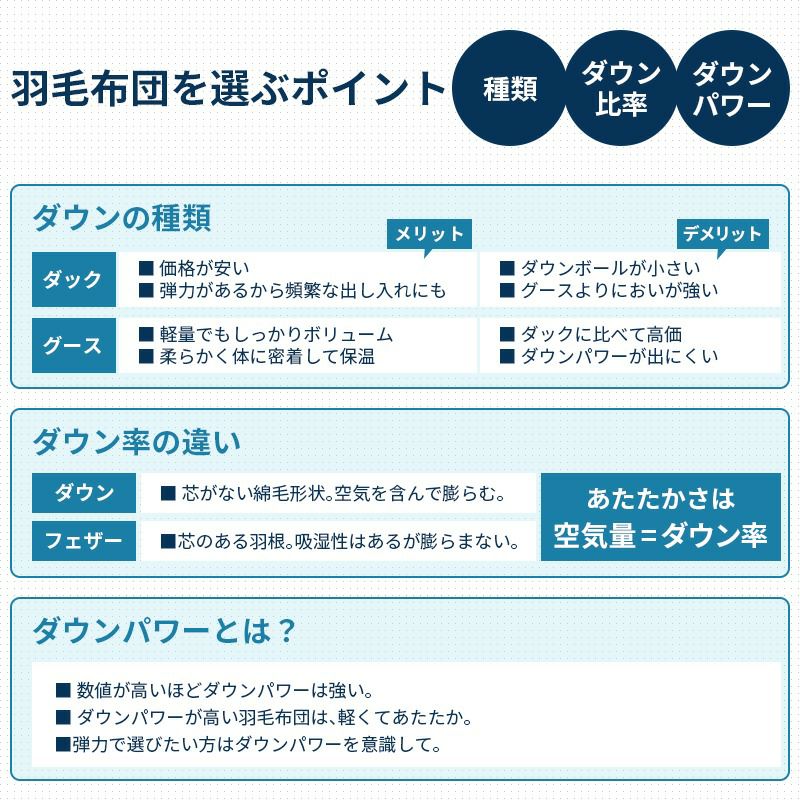 羽毛布団を選ぶポイント

種類

ダウン比率

ダウンパワー

ダウンの種類

| | メリット | デメリット |
|---|---|---|
| ダック | ■ 価格が安い ■ 弾力があるから頻繁な出し入れにも | ■ ダウンボールが小さい ■ グースよりにおいが強い |
| グース | ■ 軽量でもしっかりボリューム ■ 柔らかく体に密着して保温 | ■ ダックに比べて高価 ■ ダウンパワーが出にくい |

ダウン率の違い

| | |
|---|---|
| ダウン | ■ 芯がない綿毛形状。空気を含んで膨らむ。 |
| フェザー | ■芯のある羽根。吸湿性はあるが膨らまない。 |

あたたかさは
空気量＝ダウン率

ダウンパワーとは？

■ 数値が高いほどダウンパワーは強い。
■ ダウンパワーが高い羽毛布団は、軽くてあたたか。
■弾力で選びたい方はダウンパワーを意識して。